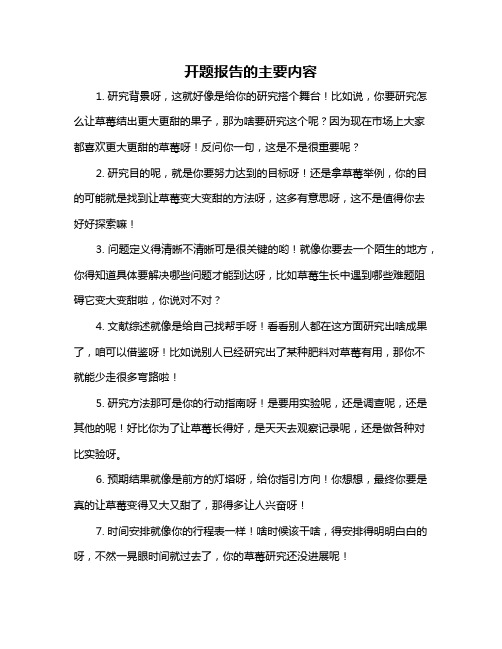 开题报告的主要内容

1. 研究背景呀，这就好像是给你的研究搭个舞台！比如说，你要研究怎么让草莓结出更大更甜的果子，那为啥要研究这个呢？因为现在市场上大家都喜欢更大更甜的草莓呀！反问你一句，这是不是很重要呢？

2. 研究目的呢，就是你要努力达到的目标呀！还是拿草莓举例，你的目的可能就是找到让草莓变大变甜的方法呀，这多有意思呀，这不是值得你去好好探索嘛！

3. 问题定义得清晰不清晰可是很关键的哟！就像你要去一个陌生的地方，你得知道具体要解决哪些问题才能到达呀，比如草莓生长中遇到哪些难题阻碍它变大变甜啦，你说对不对？

4. 文献综述就像是给自己找帮手呀！看看别人都在这方面研究出啥成果了，咱可以借鉴呀！比如说别人已经研究出了某种肥料对草莓有用，那你不就能少走很多弯路啦！

5. 研究方法那可是你的行动指南呀！是要用实验呢，还是调查呢，还是其他的呢！好比你为了让草莓长得好，是天天去观察记录呢，还是做各种对比实验呀。

6. 预期结果就像是前方的灯塔呀，给你指引方向！你想想，最终你要是真的让草莓变得又大又甜了，那得多让人兴奋呀！

7. 时间安排就像你的行程表一样！啥时候该干啥，得安排得明明白白的呀，不然一晃眼时间就过去了，你的草莓研究还没进展呢！